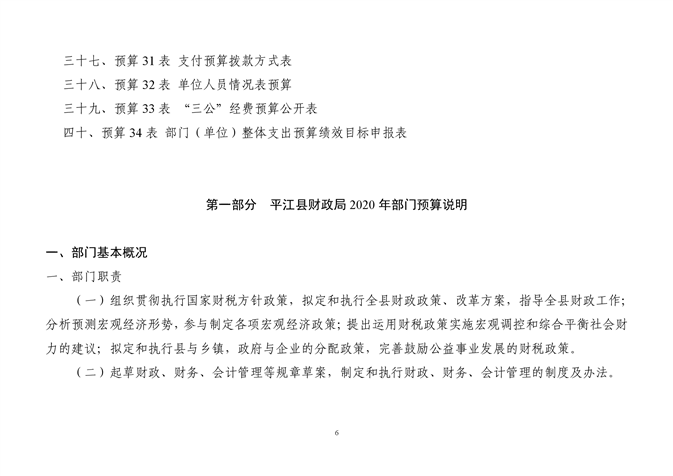 三十七、预算 31 表 支付预算拨款方式表
三十八、预算 32 表 单位人员情况表预算
三十九、预算 33 表 “三公”经费预算公开表
四十、预算 34 表 部门（单位）整体支出预算绩效目标申报表

第一部分 平江县财政局 2020 年部门预算说明

一、部门基本概况
一、部门职责

（一）组织贯彻执行国家财税方针政策，拟定和执行全县财政政策、改革方案，指导全县财政工作；分析预测宏观经济形势，参与制定各项宏观经济政策；提出运用财税政策实施宏观调控和综合平衡社会财力的建议；拟定和执行县与乡镇，政府与企业的分配政策，完善鼓励公益事业发展的财税政策。

（二）起草财政、财务、会计管理等规章草案，制定和执行财政、财务、会计管理的制度及办法。

6